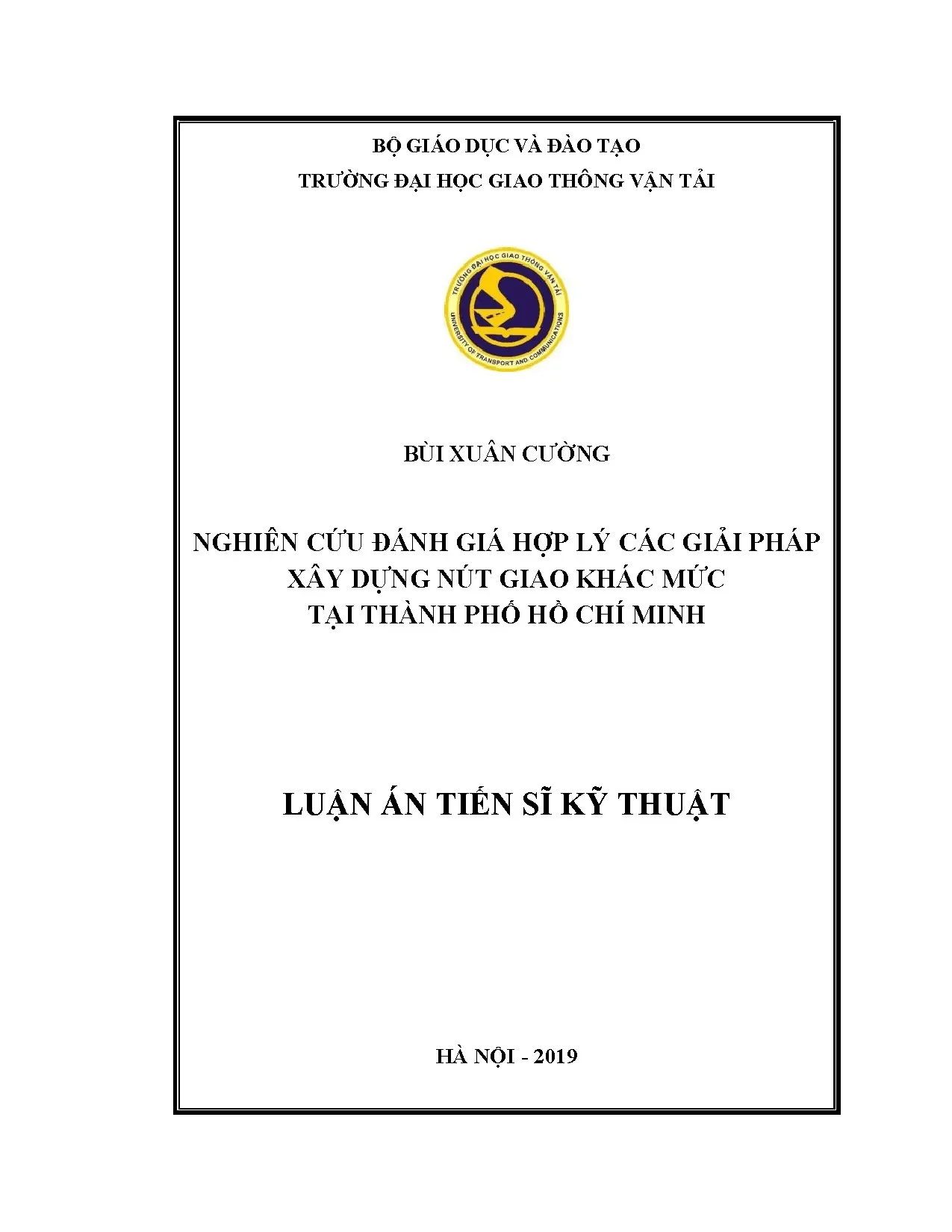 BỘ GIÁO DỤC VÀ ĐÀO TẠO
TRƯỜNG ĐẠI HỌC GIAO THÔNG VẬN TẢI

TRƯỜNG ĐẠI HỌC GIAO THÔNG VẬN TẢI
UNIVERSITY OF TRANSPORT AND COMMUNICATIONS

BÙI XUÂN CƯỜNG

NGHIÊN CỨU ĐÁNH GIÁ HỢP LÝ CÁC GIẢI PHÁP XÂY DỰNG NÚT GIAO KHÁC MỨC TẠI THÀNH PHỐ HỒ CHÍ MINH

LUẬN ÁN TIẾN SĨ KỸ THUẬT

HÀ NỘI - 2019